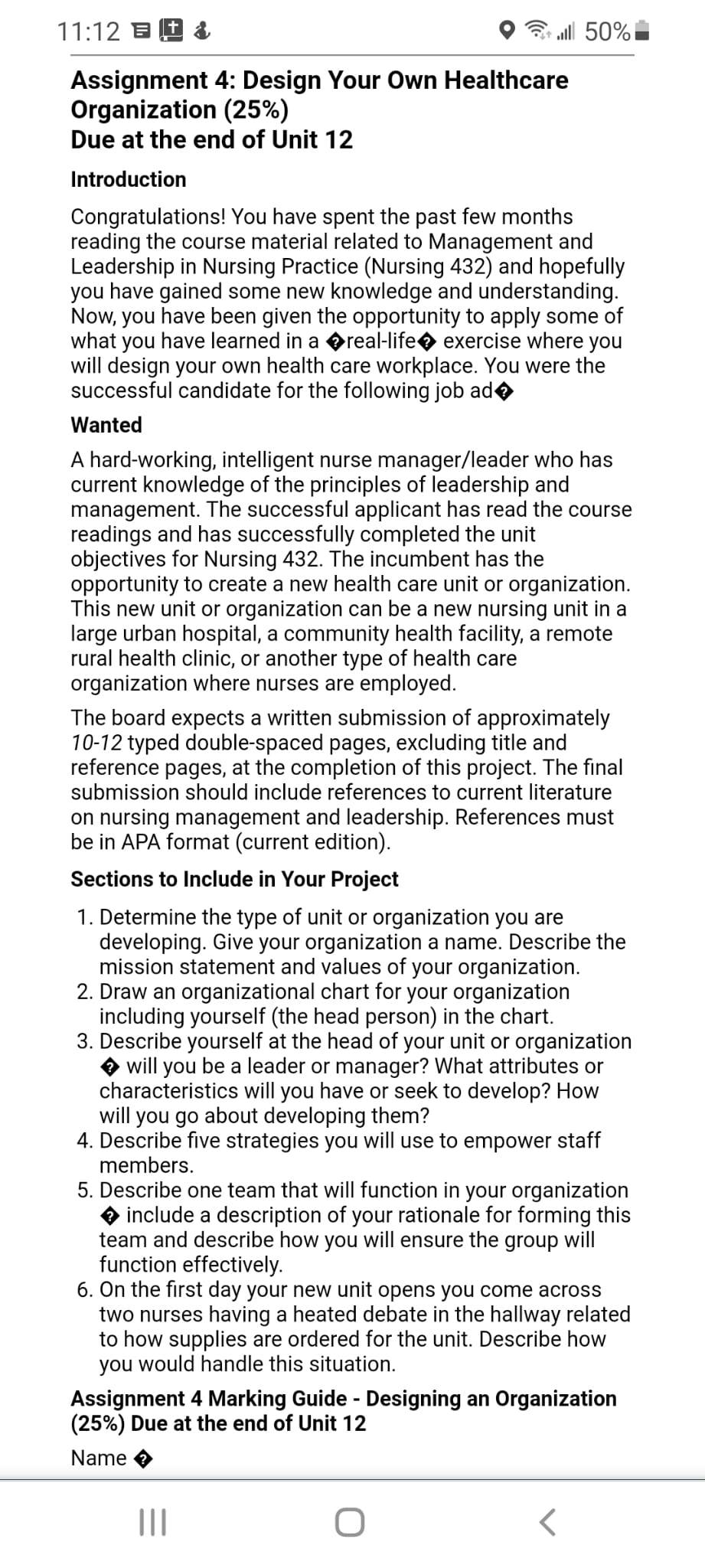 11:12 50%

Assignment 4: Design Your Own Healthcare Organization (25%)
Due at the end of Unit 12

Introduction

Congratulations! You have spent the past few months reading the course material related to Management and Leadership in Nursing Practice (Nursing 432) and hopefully you have gained some new knowledge and understanding. Now, you have been given the opportunity to apply some of what you have learned in a �real-life� exercise where you will design your own health care workplace. You were the successful candidate for the following job ad�

Wanted

A hard-working, intelligent nurse manager/leader who has current knowledge of the principles of leadership and management. The successful applicant has read the course readings and has successfully completed the unit objectives for Nursing 432. The incumbent has the opportunity to create a new health care unit or organization. This new unit or organization can be a new nursing unit in a large urban hospital, a community health facility, a remote rural health clinic, or another type of health care organization where nurses are employed.

The board expects a written submission of approximately 10-12 typed double-spaced pages, excluding title and reference pages, at the completion of this project. The final submission should include references to current literature on nursing management and leadership. References must be in APA format (current edition).

Sections to Include in Your Project

1. Determine the type of unit or organization you are developing. Give your organization a name. Describe the mission statement and values of your organization.
2. Draw an organizational chart for your organization including yourself (the head person) in the chart.
3. Describe yourself at the head of your unit or organization � will you be a leader or manager? What attributes or characteristics will you have or seek to develop? How will you go about developing them?
4. Describe five strategies you will use to empower staff members.
5. Describe one team that will function in your organization � include a description of your rationale for forming this team and describe how you will ensure the group will function effectively.
6. On the first day your new unit opens you come across two nurses having a heated debate in the hallway related to how supplies are ordered for the unit. Describe how you would handle this situation.

Assignment 4 Marking Guide - Designing an Organization (25%) Due at the end of Unit 12

Name �